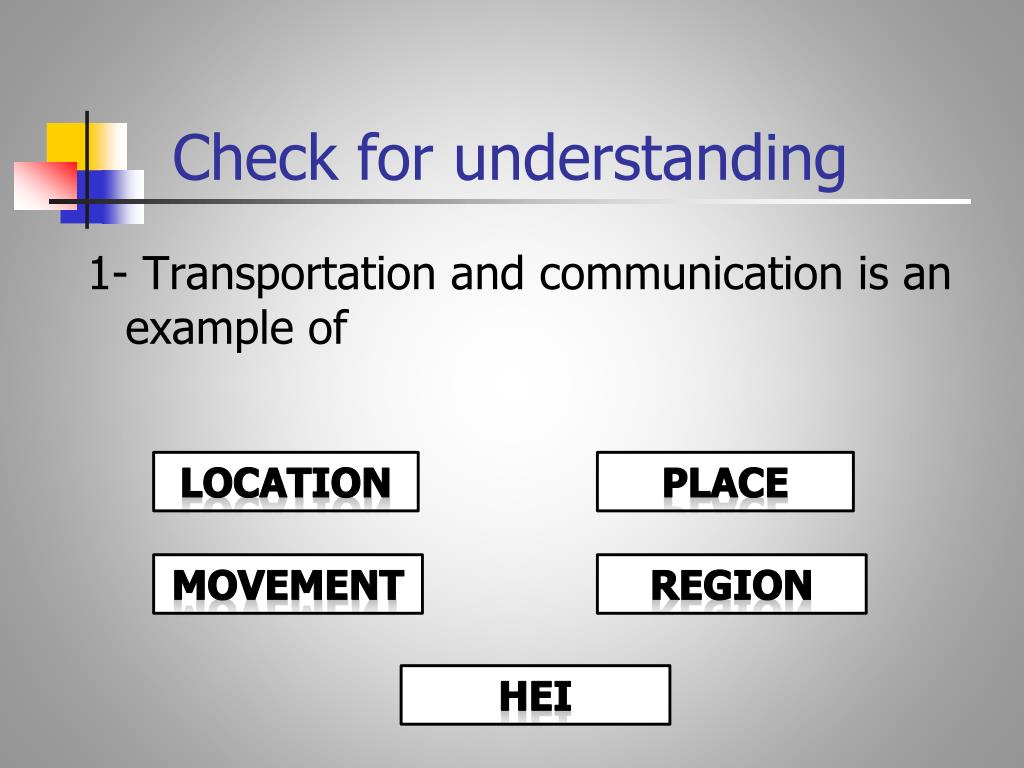 Check for understanding

1- Transportation and communication is an example of

LOCATION

PLACE

MOVEMENT

REGION

HEI